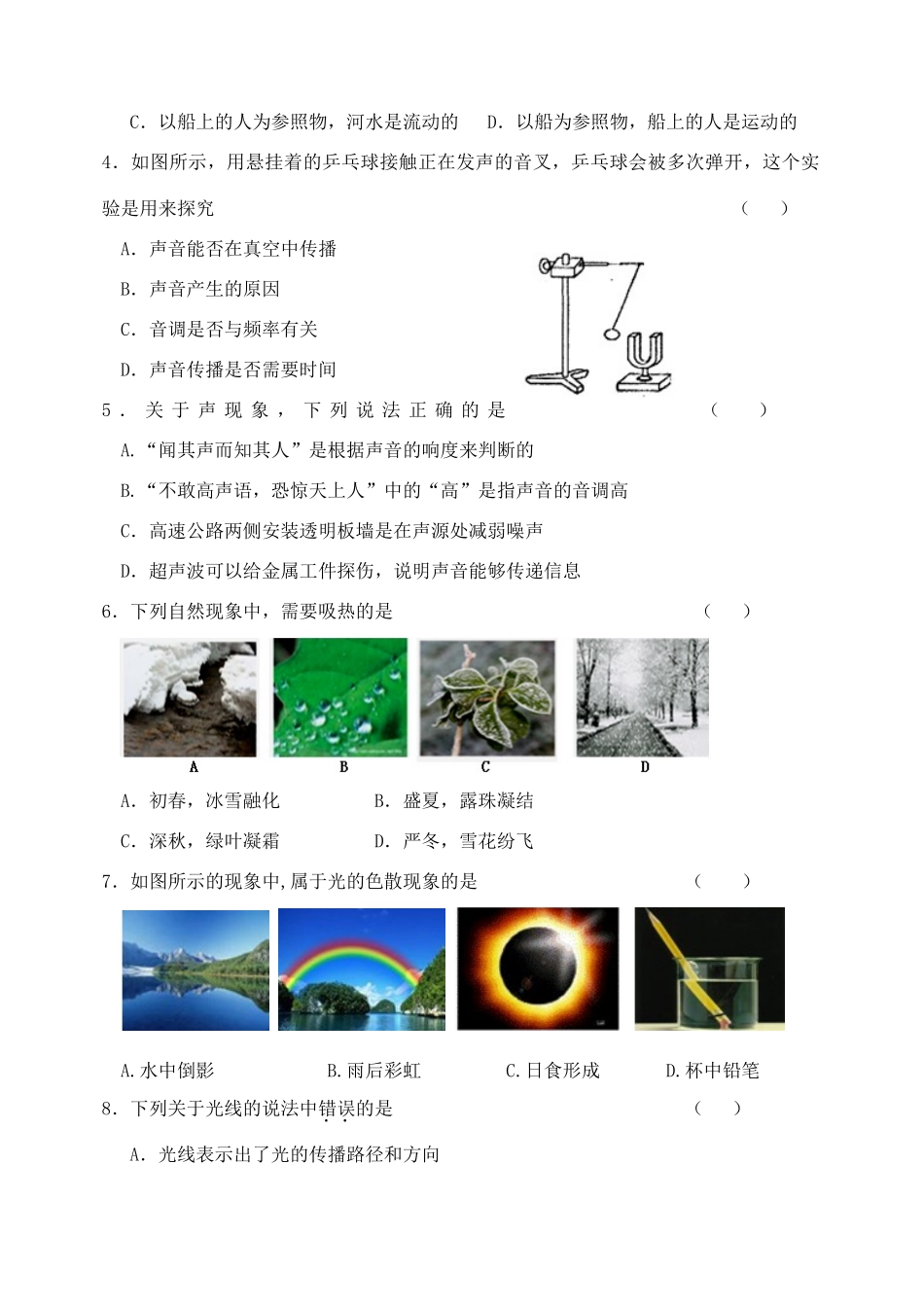 C．以船上的人为参照物，河水是流动的　D．以船为参照物，船上的人是运动的

4．如图所示，用悬挂着的乒乓球接触正在发声的音叉，乒乓球会被多次弹开，这个实验是用来探究　　（　）

A．声音能否在真空中传播

B．声音产生的原因

C．音调是否与频率有关

D．声音传播是否需要时间

5．关于声现象，下列说法正确的是　　（　）

A．“闻其声而知其人”是根据声音的响度来判断的

B．“不敢高声语，恐惊天上人”中的“高”是指声音的音调高

C．高速公路两侧安装透明板墙是在声源处减弱噪声

D．超声波可以给金属工件探伤，说明声音能够传递信息

6．下列自然现象中，需要吸热的是　　（　）

A　B　C　D

A．初春，冰雪融化　　B．盛夏，露珠凝结

C．深秋，绿叶凝霜　　D．严冬，雪花纷飞

7．如图所示的现象中,属于光的色散现象的是　　（　）

A.水中倒影　B.雨后彩虹　C.日食形成　D.杯中铅笔

8．下列关于光线的说法中错误的是　　（　）

A．光线表示出了光的传播路径和方向